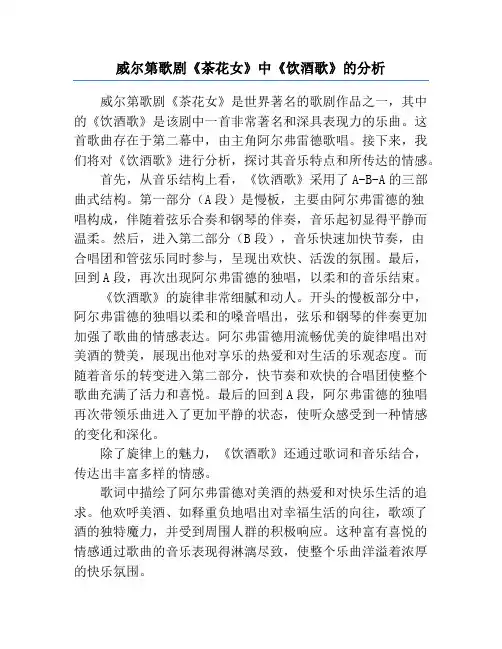 威尔第歌剧《茶花女》中《饮酒歌》的分析

威尔第歌剧《茶花女》是世界著名的歌剧作品之一，其中的《饮酒歌》是该剧中一首非常著名和深具表现力的乐曲。这首歌曲存在于第二幕中，由主角阿尔弗雷德歌唱。接下来，我们将对《饮酒歌》进行分析，探讨其音乐特点和所传达的情感。

首先，从音乐结构上看，《饮酒歌》采用了 A-B-A 的三部曲式结构。第一部分（A 段）是慢板，主要由阿尔弗雷德的独唱构成，伴随着弦乐合奏和钢琴的伴奏，音乐起初显得平静而温柔。然后，进入第二部分（B 段），音乐快速加快节奏，由合唱团和管弦乐同时参与，呈现出欢快、活泼的氛围。最后，回到 A 段，再次出现阿尔弗雷德的独唱，以柔和的音乐结束。

《饮酒歌》的旋律非常细腻和动人。开头的慢板部分中，阿尔弗雷德的独唱以柔和的嗓音唱出，弦乐和钢琴的伴奏更加加强了歌曲的情感表达。阿尔弗雷德用流畅优美的旋律唱出对美酒的赞美，展现出他对享乐的热爱和对生活的乐观态度。而随着音乐的转变进入第二部分，快节奏和欢快的合唱团使整个歌曲充满了活力和喜悦。最后的回到 A 段，阿尔弗雷德的独唱再次带领乐曲进入了更加平静的状态，使听众感受到一种情感的变化和深化。

除了旋律上的魅力，《饮酒歌》还通过歌词和音乐结合，传达出丰富多样的情感。

歌词中描绘了阿尔弗雷德对美酒的热爱和对快乐生活的追求。他欢呼美酒、如释重负地唱出对幸福生活的向往，歌颂了酒的独特魔力，并受到周围人群的积极响应。这种富有喜悦的情感通过歌曲的音乐表现得淋漓尽致，使整个乐曲洋溢着浓厚的快乐氛围。